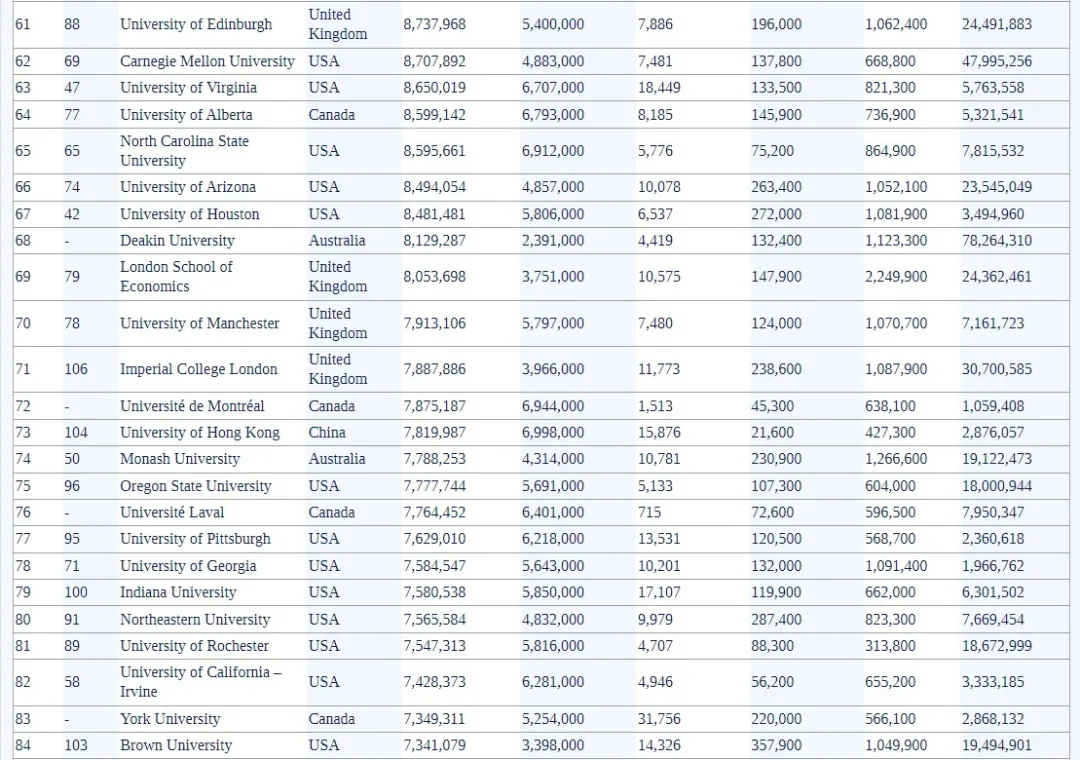 | 61 | 88 | University of Edinburgh | United Kingdom | 8,737,968 | 5,400,000 | 7,886 | 196,000 | 1,062,400 | 24,491,883 |
|---|---|---|---|---|---|---|---|---|---|
| 62 | 69 | Carnegie Mellon University | USA | 8,707,892 | 4,883,000 | 7,481 | 137,800 | 668,800 | 47,995,256 |
| 63 | 47 | University of Virginia | USA | 8,650,019 | 6,707,000 | 18,449 | 133,500 | 821,300 | 5,763,558 |
| 64 | 77 | University of Alberta | Canada | 8,599,142 | 6,793,000 | 8,185 | 145,900 | 736,900 | 5,321,541 |
| 65 | 65 | North Carolina State University | USA | 8,595,661 | 6,912,000 | 5,776 | 75,200 | 864,900 | 7,815,532 |
| 66 | 74 | University of Arizona | USA | 8,494,054 | 4,857,000 | 10,078 | 263,400 | 1,052,100 | 23,545,049 |
| 67 | 42 | University of Houston | USA | 8,481,481 | 5,806,000 | 6,537 | 272,000 | 1,081,900 | 3,494,960 |
| 68 | - | Deakin University | Australia | 8,129,287 | 2,391,000 | 4,419 | 132,400 | 1,123,300 | 78,264,310 |
| 69 | 79 | London School of Economics | United Kingdom | 8,053,698 | 3,751,000 | 10,575 | 147,900 | 2,249,900 | 24,362,461 |
| 70 | 78 | University of Manchester | United Kingdom | 7,913,106 | 5,797,000 | 7,480 | 124,000 | 1,070,700 | 7,161,723 |
| 71 | 106 | Imperial College London | United Kingdom | 7,887,886 | 3,966,000 | 11,773 | 238,600 | 1,087,900 | 30,700,585 |
| 72 | - | Université de Montréal | Canada | 7,875,187 | 6,944,000 | 1,513 | 45,300 | 638,100 | 1,059,408 |
| 73 | 104 | University of Hong Kong | China | 7,819,987 | 6,998,000 | 15,876 | 21,600 | 427,300 | 2,876,057 |
| 74 | 50 | Monash University | Australia | 7,788,253 | 4,314,000 | 10,781 | 230,900 | 1,266,600 | 19,122,473 |
| 75 | 96 | Oregon State University | USA | 7,777,744 | 5,691,000 | 5,133 | 107,300 | 604,000 | 18,000,944 |
| 76 | - | Université Laval | Canada | 7,764,452 | 6,401,000 | 715 | 72,600 | 596,500 | 7,950,347 |
| 77 | 95 | University of Pittsburgh | USA | 7,629,010 | 6,218,000 | 13,531 | 120,500 | 568,700 | 2,360,618 |
| 78 | 71 | University of Georgia | USA | 7,584,547 | 5,643,000 | 10,201 | 132,000 | 1,091,400 | 1,966,762 |
| 79 | 100 | Indiana University | USA | 7,580,538 | 5,850,000 | 17,107 | 119,900 | 662,000 | 6,301,502 |
| 80 | 91 | Northeastern University | USA | 7,565,584 | 4,832,000 | 9,979 | 287,400 | 823,300 | 7,669,454 |
| 81 | 89 | University of Rochester | USA | 7,547,313 | 5,816,000 | 4,707 | 88,300 | 313,800 | 18,672,999 |
| 82 | 58 | University of California – Irvine | USA | 7,428,373 | 6,281,000 | 4,946 | 56,200 | 655,200 | 3,333,185 |
| 83 | - | York University | Canada | 7,349,311 | 5,254,000 | 31,756 | 220,000 | 566,100 | 2,868,132 |
| 84 | 103 | Brown University | USA | 7,341,079 | 3,398,000 | 14,326 | 357,900 | 1,049,900 | 19,494,901 |